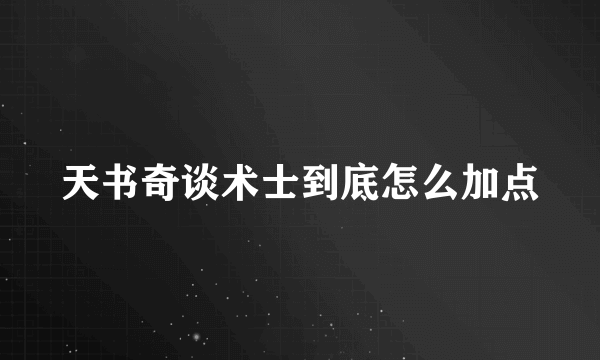 天书奇谈术士到底怎么加点